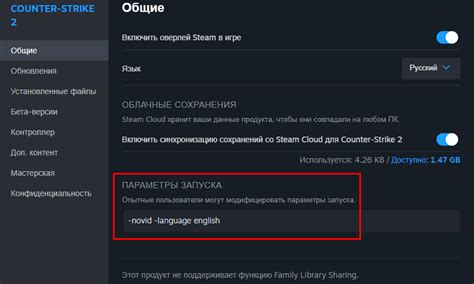 COUNTER-STRIKE 2

Общие

Обновления

Установленные файлы

Бета-версии

Контроллер

Доп. контент

Мастерская

Конфиденциальность

Общие

Включить оверлей Steam в игре

Язык

Русский

ОБЛАЧНЫЕ СОХРАНЕНИЯ

Steam Cloud хранит ваши данные продукта, чтобы они совпадали на любом ПК.

Включить синхронизацию сохранений со Steam Cloud для Counter-Strike 2

Используется: 4.26 KB / Доступно: 1.47 GB

ПАРАМЕТРЫ ЗАПУСКА

Опытные пользователи могут модифицировать параметры запуска.

-novid -language english

Этот продукт не поддерживает функцию Family Library Sharing.